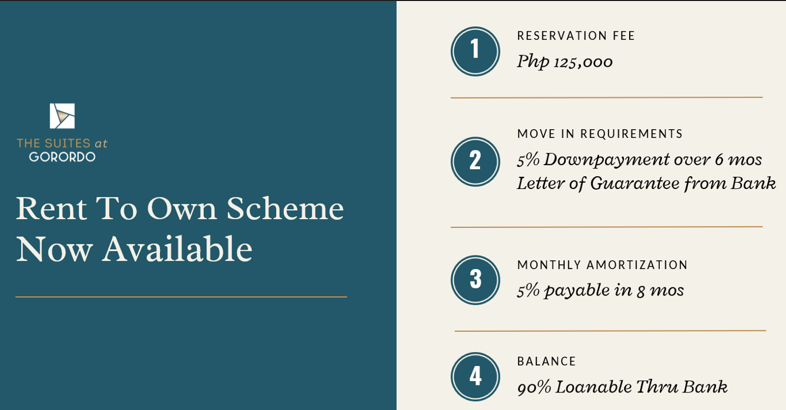 THE SUITES at
GORORDO

Rent To Own Scheme Now Available

1
RESERVATION FEE
Php 125,000

2
MOVE IN REQUIREMENTS
5% Downpayment over 6 mos
Letter of Guarantee from Bank

3
MONTHLY AMORTIZATION
5% payable in 8 mos

4
BALANCE
90% Loanable Thru Bank